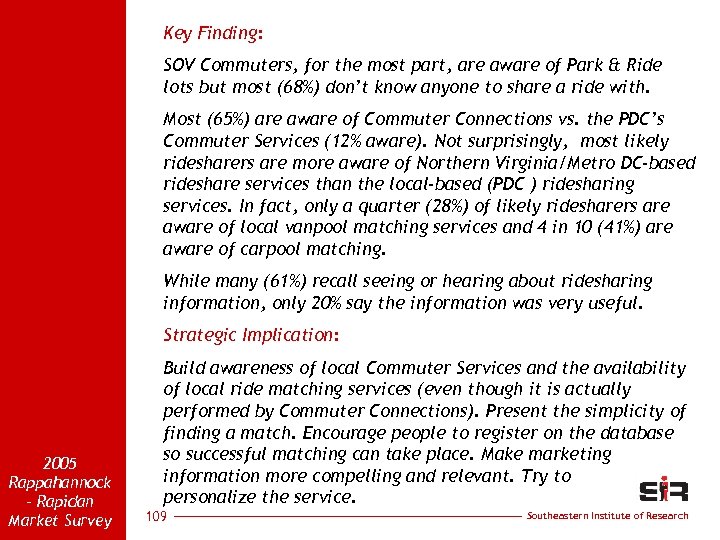 Key Finding:

SOV Commuters, for the most part, are aware of Park & Ride lots but most (68%) don't know anyone to share a ride with.

Most (65%) are aware of Commuter Connections vs. the PDC's Commuter Services (12% aware). Not surprisingly, most likely ridesharers are more aware of Northern Virginia/Metro DC-based rideshare services than the local-based (PDC ) ridesharing services. In fact, only a quarter (28%) of likely ridesharers are aware of local vanpool matching services and 4 in 10 (41%) are aware of carpool matching.

While many (61%) recall seeing or hearing about ridesharing information, only 20% say the information was very useful.

Strategic Implication:

Build awareness of local Commuter Services and the availability of local ride matching services (even though it is actually performed by Commuter Connections). Present the simplicity of finding a match. Encourage people to register on the database so successful matching can take place. Make marketing information more compelling and relevant. Try to personalize the service.

2005 Rappahannock - Rapidan Market Survey

109

SIR

Southeastern Institute of Research